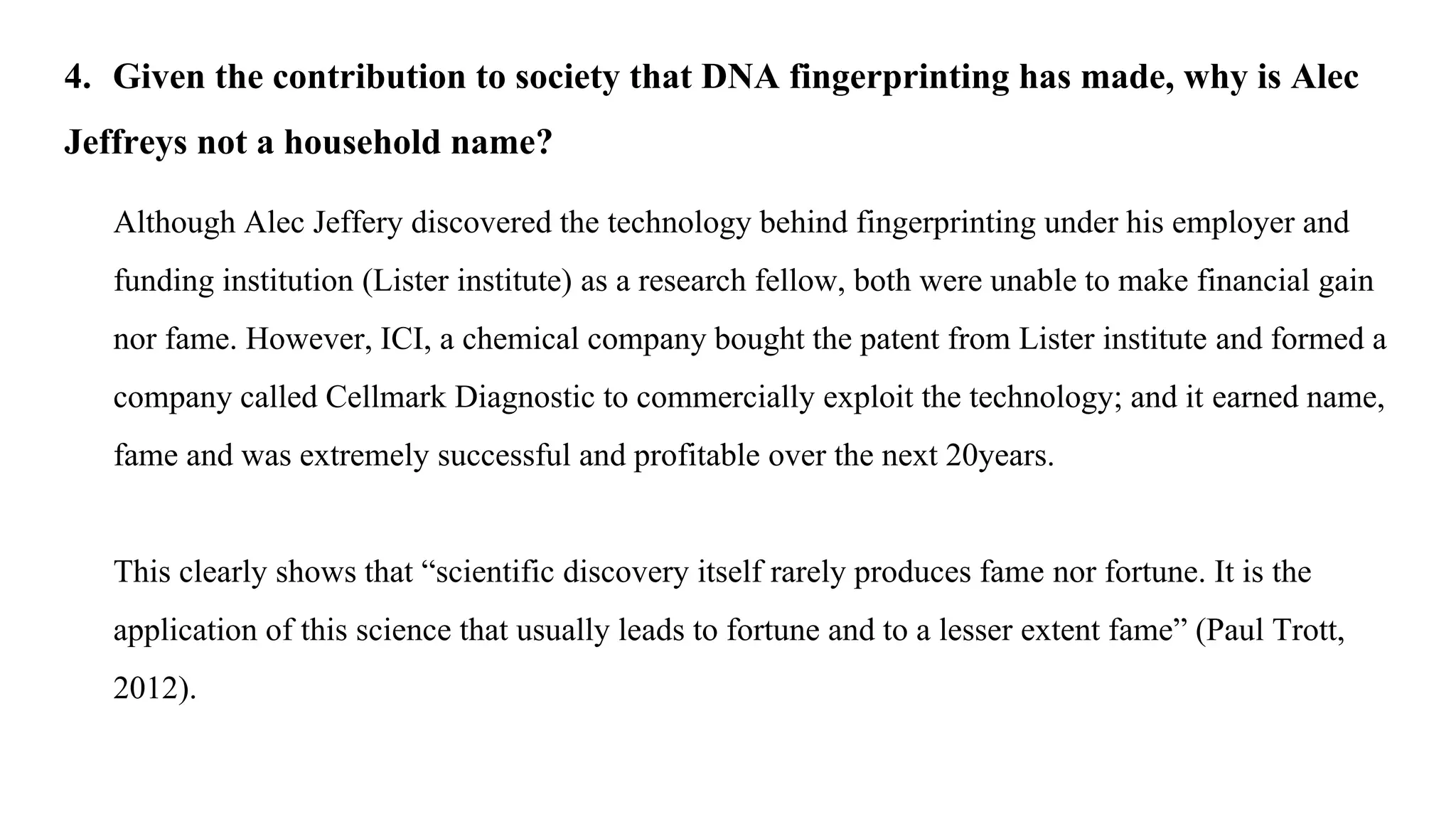 4. Given the contribution to society that DNA fingerprinting has made, why is Alec Jeffreys not a household name?

Although Alec Jeffery discovered the technology behind fingerprinting under his employer and funding institution (Lister institute) as a research fellow, both were unable to make financial gain nor fame. However, ICI, a chemical company bought the patent from Lister institute and formed a company called Cellmark Diagnostic to commercially exploit the technology; and it earned name, fame and was extremely successful and profitable over the next 20years.

This clearly shows that “scientific discovery itself rarely produces fame nor fortune. It is the application of this science that usually leads to fortune and to a lesser extent fame” (Paul Trott, 2012).